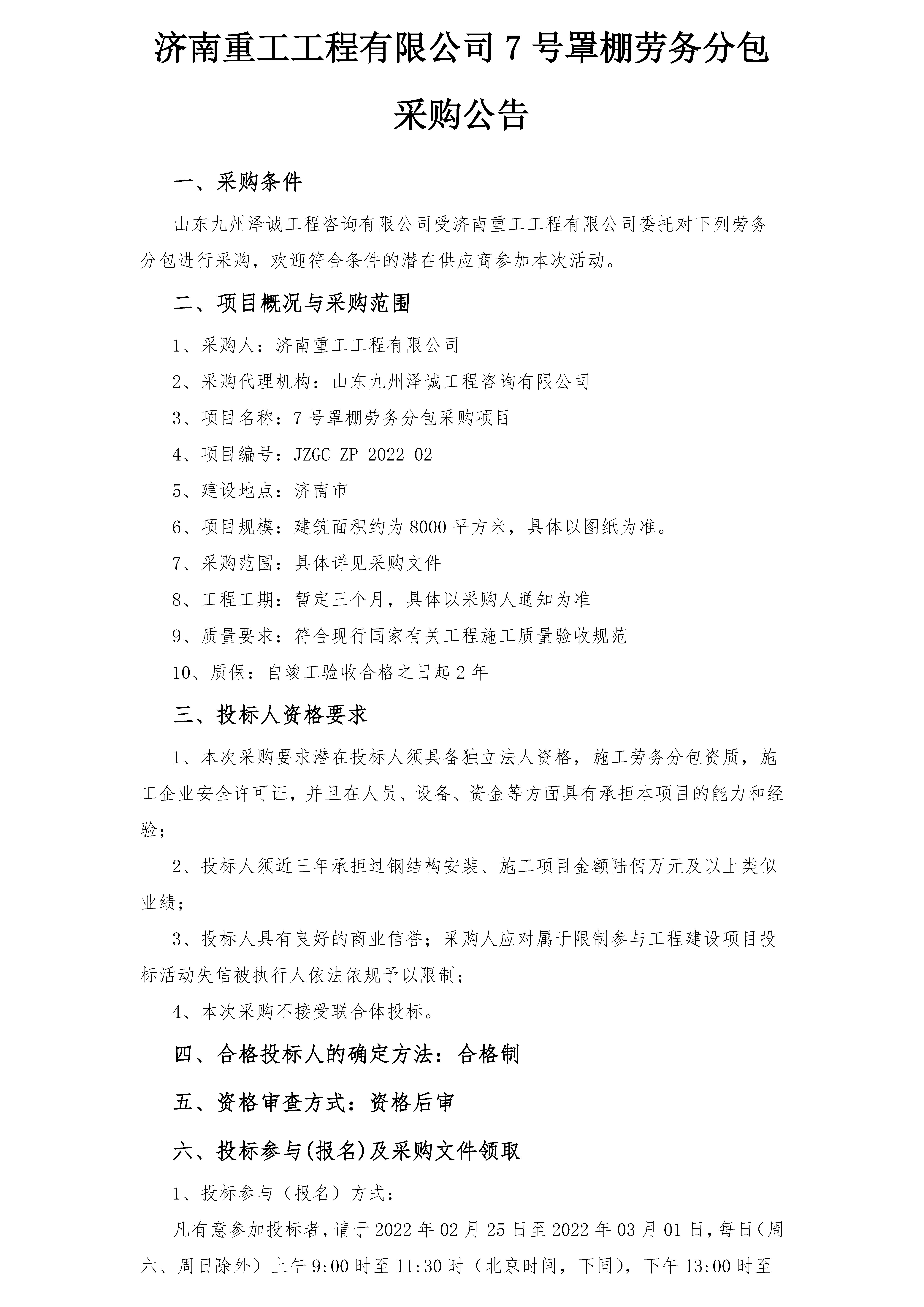 济南重工工程有限公司 7 号罩棚劳务分包采购公告

一、采购条件

山东九州泽诚工程咨询有限公司受济南重工工程有限公司委托对下列劳务分包进行采购，欢迎符合条件的潜在供应商参加本次活动。

二、项目概况与采购范围

1、采购人：济南重工工程有限公司

2、采购代理机构：山东九州泽诚工程咨询有限公司

3、项目名称：7 号罩棚劳务分包采购项目

4、项目编号：JZGC-ZP-2022-02

5、建设地点：济南市

6、项目规模：建筑面积约为 8000 平方米，具体以图纸为准。

7、采购范围：具体详见采购文件

8、工程工期：暂定三个月，具体以采购人通知为准

9、质量要求：符合现行国家有关工程施工质量验收规范

10、质保：自竣工验收合格之日起 2 年

三、投标人资格要求

1、本次采购要求潜在投标人须具备独立法人资格，施工劳务分包资质，施工企业安全许可证，并且在人员、设备、资金等方面具有承担本项目的能力和经验；

2、投标人须近三年承担过钢结构安装、施工项目金额陆佰万元及以上类似业绩；

3、投标人具有良好的商业信誉；采购人应对属于限制参与工程建设项目投标活动失信被执行人依法依规予以限制；

4、本次采购不接受联合体投标。

四、合格投标人的确定方法：合格制

五、资格审查方式：资格后审

六、投标参与(报名)及采购文件领取

1、投标参与（报名）方式：

凡有意参加投标者，请于 2022 年 02 月 25 日至 2022 年 03 月 01 日，每日(周六、周日除外）上午 9:00 时至 11:30 时（北京时间，下同），下午 13:00 时至